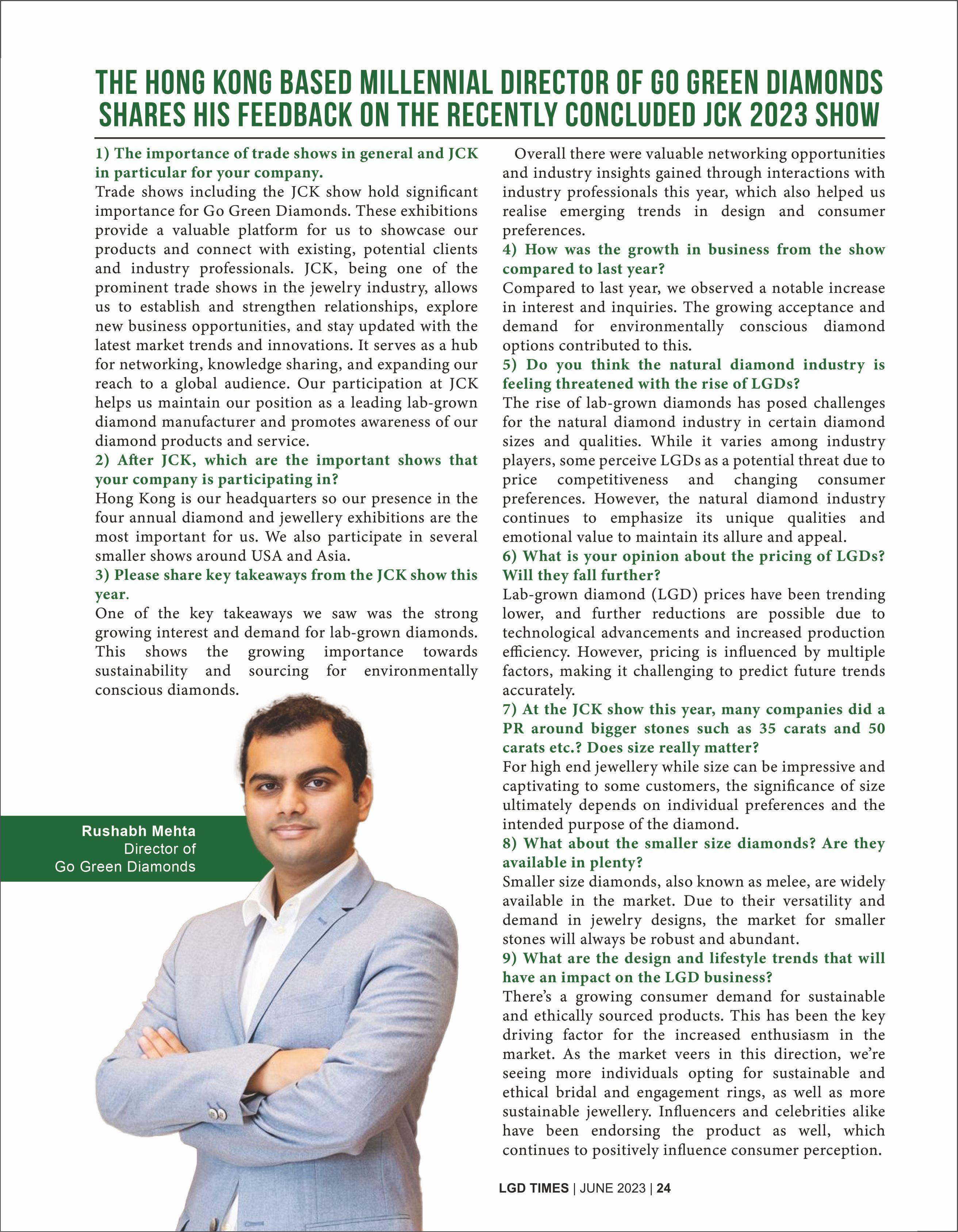 THE HONG KONG BASED MILLENNIAL DIRECTOR OF GO GREEN DIAMONDS SHARES HIS FEEDBACK ON THE RECENTLY CONCLUDED JCK 2023 SHOW

1) The importance of trade shows in general and JCK in particular for your company.
Trade shows including the JCK show hold significant importance for Go Green Diamonds. These exhibitions provide a valuable platform for us to showcase our products and connect with existing, potential clients and industry professionals. JCK, being one of the prominent trade shows in the jewelry industry, allows us to establish and strengthen relationships, explore new business opportunities, and stay updated with the latest market trends and innovations. It serves as a hub for networking, knowledge sharing, and expanding our reach to a global audience. Our participation at JCK helps us maintain our position as a leading lab-grown diamond manufacturer and promotes awareness of our diamond products and service.
2) After JCK, which are the important shows that your company is participating in?
Hong Kong is our headquarters so our presence in the four annual diamond and jewellery exhibitions are the most important for us. We also participate in several smaller shows around USA and Asia.
3) Please share key takeaways from the JCK show this year.
One of the key takeaways we saw was the strong growing interest and demand for lab-grown diamonds. This shows the growing importance towards sustainability and sourcing for environmentally conscious diamonds.

Rushabh Mehta
Director of
Go Green Diamonds

Overall there were valuable networking opportunities and industry insights gained through interactions with industry professionals this year, which also helped us realise emerging trends in design and consumer preferences.
4) How was the growth in business from the show compared to last year?
Compared to last year, we observed a notable increase in interest and inquiries. The growing acceptance and demand for environmentally conscious diamond options contributed to this.
5) Do you think the natural diamond industry is feeling threatened with the rise of LGDs?
The rise of lab-grown diamonds has posed challenges for the natural diamond industry in certain diamond sizes and qualities. While it varies among industry players, some perceive LGDs as a potential threat due to price competitiveness and changing consumer preferences. However, the natural diamond industry continues to emphasize its unique qualities and emotional value to maintain its allure and appeal.
6) What is your opinion about the pricing of LGDs? Will they fall further?
Lab-grown diamond (LGD) prices have been trending lower, and further reductions are possible due to technological advancements and increased production efficiency. However, pricing is influenced by multiple factors, making it challenging to predict future trends accurately.
7) At the JCK show this year, many companies did a PR around bigger stones such as 35 carats and 50 carats etc.? Does size really matter?
For high end jewellery while size can be impressive and captivating to some customers, the significance of size ultimately depends on individual preferences and the intended purpose of the diamond.
8) What about the smaller size diamonds? Are they available in plenty?
Smaller size diamonds, also known as melee, are widely available in the market. Due to their versatility and demand in jewelry designs, the market for smaller stones will always be robust and abundant.
9) What are the design and lifestyle trends that will have an impact on the LGD business?
There's a growing consumer demand for sustainable and ethically sourced products. This has been the key driving factor for the increased enthusiasm in the market. As the market veers in this direction, we're seeing more individuals opting for sustainable and ethical bridal and engagement rings, as well as more sustainable jewellery. Influencers and celebrities alike have been endorsing the product as well, which continues to positively influence consumer perception.

LGD TIMES | JUNE 2023 | 24